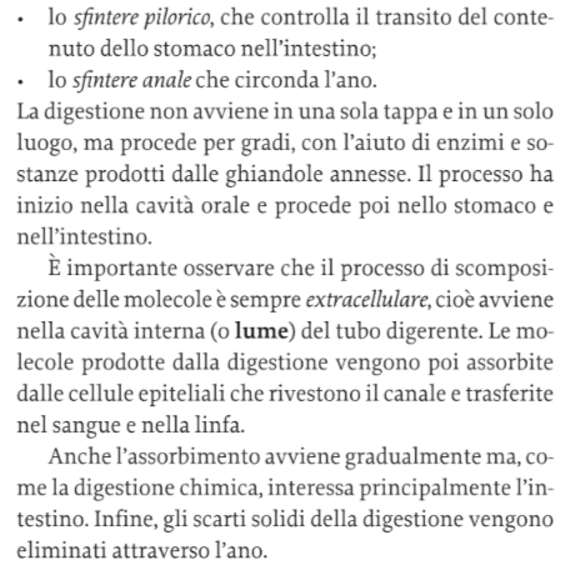 • lo sfintere pilorico, che controlla il transito del contenuto dello stomaco nell'intestino;
• lo sfintere anale che circonda l'ano.

La digestione non avviene in una sola tappa e in un solo luogo, ma procede per gradi, con l'aiuto di enzimi e sostanze prodotti dalle ghiandole annesse. Il processo ha inizio nella cavità orale e procede poi nello stomaco e nell'intestino.

È importante osservare che il processo di scomposizione delle molecole è sempre extracellulare, cioè avviene nella cavità interna (o lume) del tubo digerente. Le molecole prodotte dalla digestione vengono poi assorbite dalle cellule epiteliali che rivestono il canale e trasferite nel sangue e nella linfa.

Anche l'assorbimento avviene gradualmente ma, come la digestione chimica, interessa principalmente l'intestino. Infine, gli scarti solidi della digestione vengono eliminati attraverso l'ano.